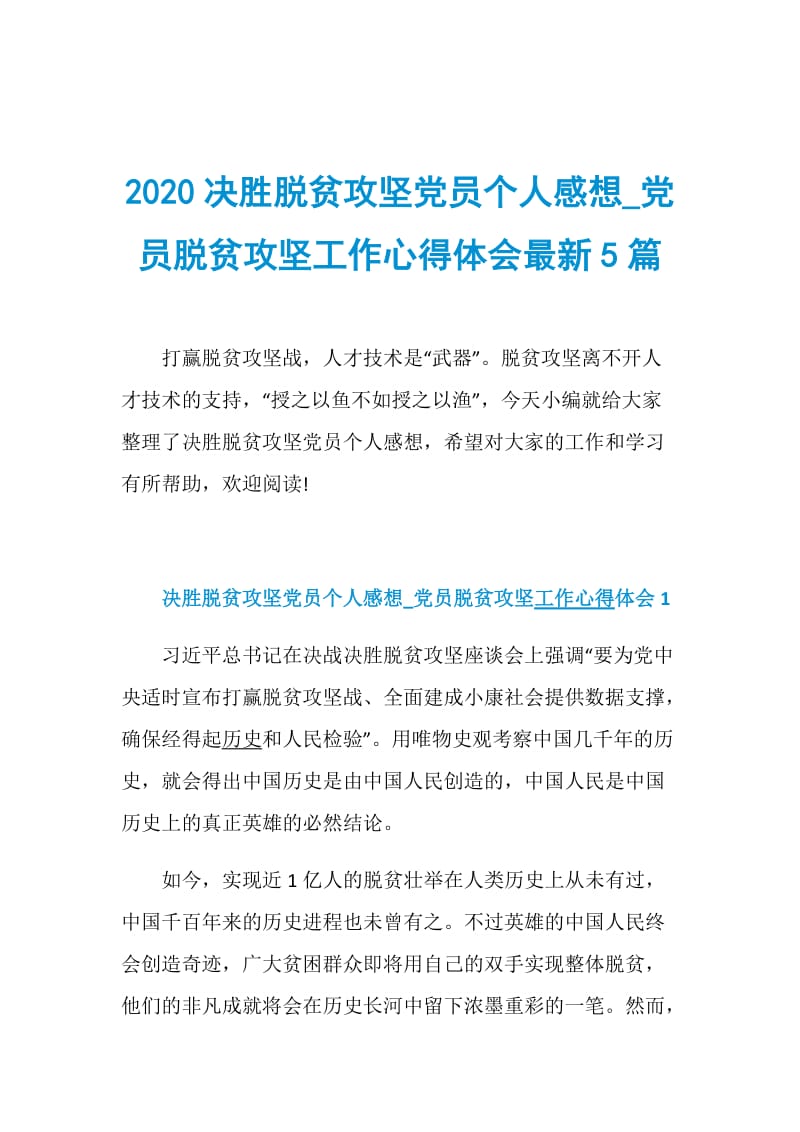 2020 决胜脱贫攻坚党员个人感想_党员脱贫攻坚工作心得体会最新 5 篇

打赢脱贫攻坚战，人才技术是“武器”。脱贫攻坚离不开人才技术的支持，“授之以鱼不如授之以渔”，今天小编就给大家整理了决胜脱贫攻坚党员个人感想，希望对大家的工作和学习有所帮助，欢迎阅读!

决胜脱贫攻坚党员个人感想_党员脱贫攻坚工作心得体会 1

习近平总书记在决战决胜脱贫攻坚座谈会上强调“要为党中央适时宣布打赢脱贫攻坚战、全面建成小康社会提供数据支撑，确保经得起历史和人民检验”。用唯物史观考察中国几千年的历史，就会得出中国历史是由中国人民创造的，中国人民是中国历史上的真正英雄的必然结论。

如今，实现近 1 亿人的脱贫壮举在人类历史上从未有过，中国千百年来的历史进程也未曾有之。不过英雄的中国人民终会创造奇迹，广大贫困群众即将用自己的双手实现整体脱贫，他们的非凡成就将会在历史长河中留下浓墨重彩的一笔。然而，